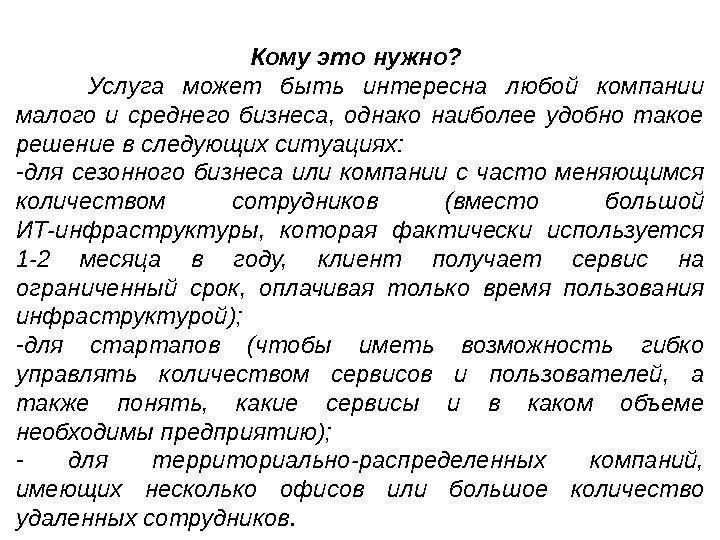 Кому это нужно?

Услуга может быть интересна любой компании малого и среднего бизнеса, однако наиболее удобно такое решение в следующих ситуациях:

-для сезонного бизнеса или компании с часто меняющимся количеством сотрудников (вместо большой ИТ-инфраструктуры, которая фактически используется 1-2 месяца в году, клиент получает сервис на ограниченный срок, оплачивая только время пользования инфраструктурой);

-для стартапов (чтобы иметь возможность гибко управлять количеством сервисов и пользователей, а также понять, какие сервисы и в каком объеме необходимы предприятию);

- для территориально-распределенных компаний, имеющих несколько офисов или большое количество удаленных сотрудников.